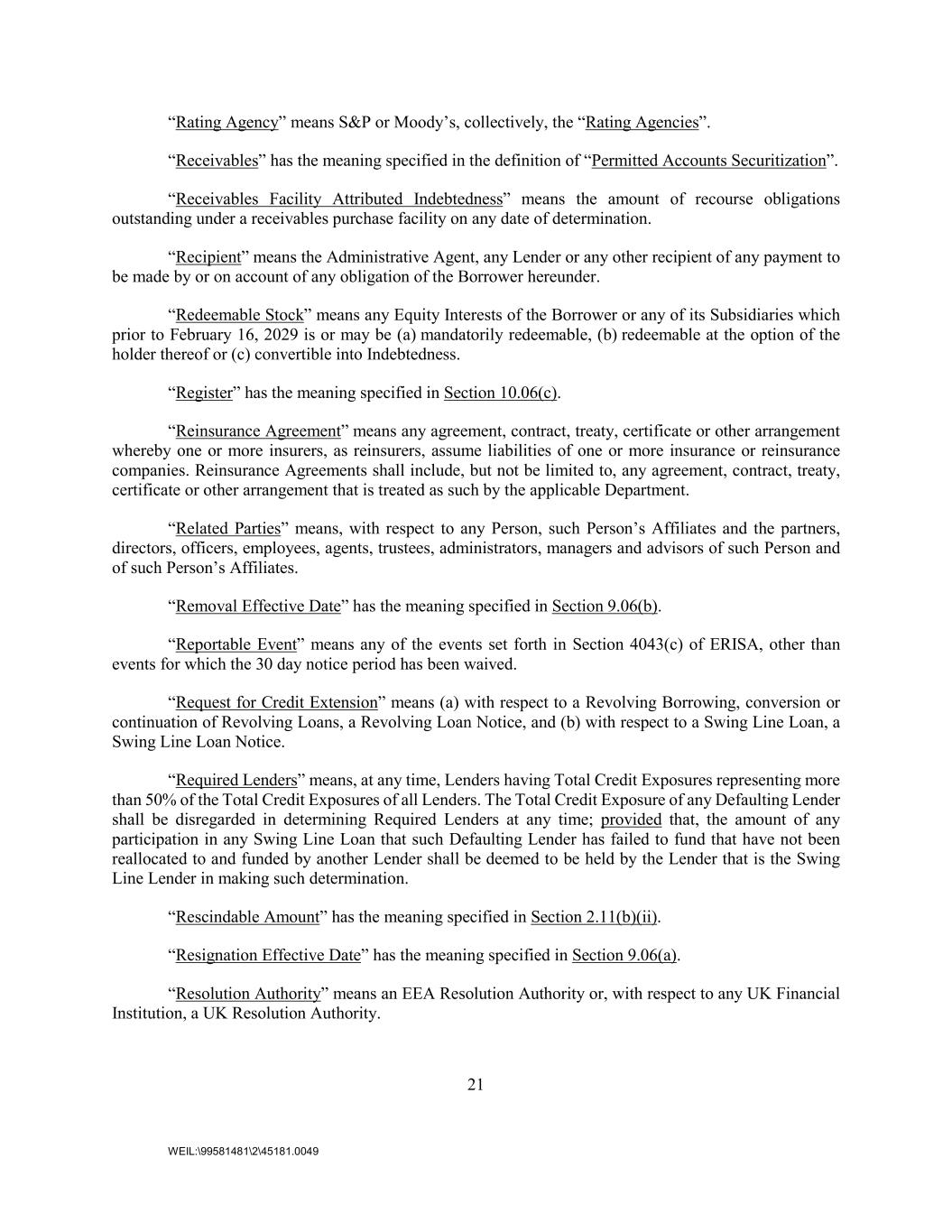 “Rating Agency” means S&P or Moody’s, collectively, the “Rating Agencies”.

“Receivables” has the meaning specified in the definition of “Permitted Accounts Securitization”.

“Receivables Facility Attributed Indebtedness” means the amount of recourse obligations outstanding under a receivables purchase facility on any date of determination.

“Recipient” means the Administrative Agent, any Lender or any other recipient of any payment to be made by or on account of any obligation of the Borrower hereunder.

“Redeemable Stock” means any Equity Interests of the Borrower or any of its Subsidiaries which prior to February 16, 2029 is or may be (a) mandatorily redeemable, (b) redeemable at the option of the holder thereof or (c) convertible into Indebtedness.

“Register” has the meaning specified in Section 10.06(c).

“Reinsurance Agreement” means any agreement, contract, treaty, certificate or other arrangement whereby one or more insurers, as reinsurers, assume liabilities of one or more insurance or reinsurance companies. Reinsurance Agreements shall include, but not be limited to, any agreement, contract, treaty, certificate or other arrangement that is treated as such by the applicable Department.

“Related Parties” means, with respect to any Person, such Person’s Affiliates and the partners, directors, officers, employees, agents, trustees, administrators, managers and advisors of such Person and of such Person’s Affiliates.

“Removal Effective Date” has the meaning specified in Section 9.06(b).

“Reportable Event” means any of the events set forth in Section 4043(c) of ERISA, other than events for which the 30 day notice period has been waived.

“Request for Credit Extension” means (a) with respect to a Revolving Borrowing, conversion or continuation of Revolving Loans, a Revolving Loan Notice, and (b) with respect to a Swing Line Loan, a Swing Line Loan Notice.

“Required Lenders” means, at any time, Lenders having Total Credit Exposures representing more than 50% of the Total Credit Exposures of all Lenders. The Total Credit Exposure of any Defaulting Lender shall be disregarded in determining Required Lenders at any time; provided that, the amount of any participation in any Swing Line Loan that such Defaulting Lender has failed to fund that have not been reallocated to and funded by another Lender shall be deemed to be held by the Lender that is the Swing Line Lender in making such determination.

“Rescindable Amount” has the meaning specified in Section 2.11(b)(ii).

“Resignation Effective Date” has the meaning specified in Section 9.06(a).

“Resolution Authority” means an EEA Resolution Authority or, with respect to any UK Financial Institution, a UK Resolution Authority.

21

WEIL:\99581481\2\45181.0049